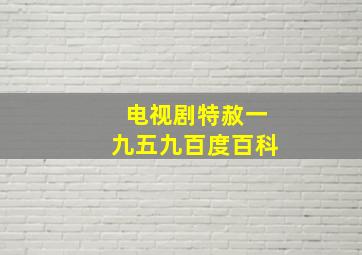 电视剧特赦一九五九百度百科